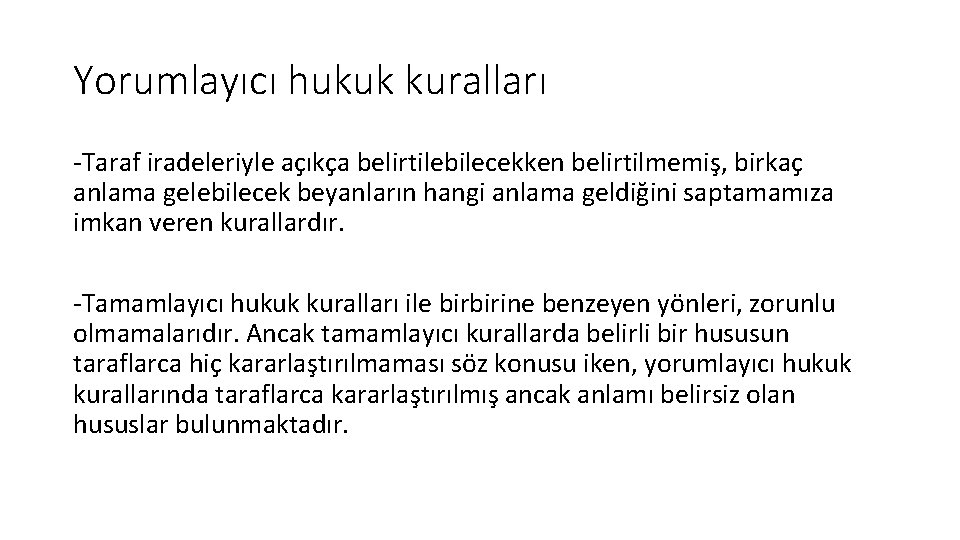 Yorumlayıcı hukuk kuralları

-Taraf iradeleriyle açıkça belirtilebilecekken belirtilmemiş, birkaç anlama gelebilecek beyanların hangi anlama geldiğini saptamamıza imkan veren kurallardır.

-Tamamlayıcı hukuk kuralları ile birbirine benzeyen yönleri, zorunlu olmamalarıdır. Ancak tamamlayıcı kurallarda belirli bir hususun taraflarca hiç kararlaştırılmaması söz konusu iken, yorumlayıcı hukuk kurallarında taraflarca kararlaştırılmış ancak anlamı belirsiz olan hususlar bulunmaktadır.